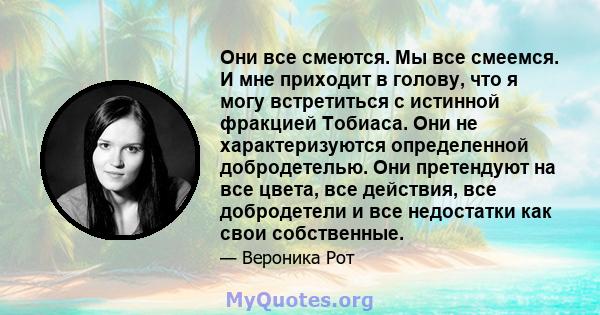 Они все смеются. Мы все смеемся. И мне приходит в голову, что я могу встретиться с истинной фракцией Тобиаса. Они не характеризуются определенной добродетелью. Они претендуют на все цвета, все действия, все добродетели и все недостатки как свои собственные.

— Вероника Рот

MyQuotes.org